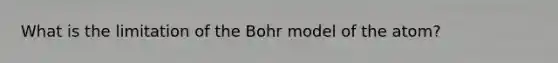 What is the limitation of the Bohr model of the atom?